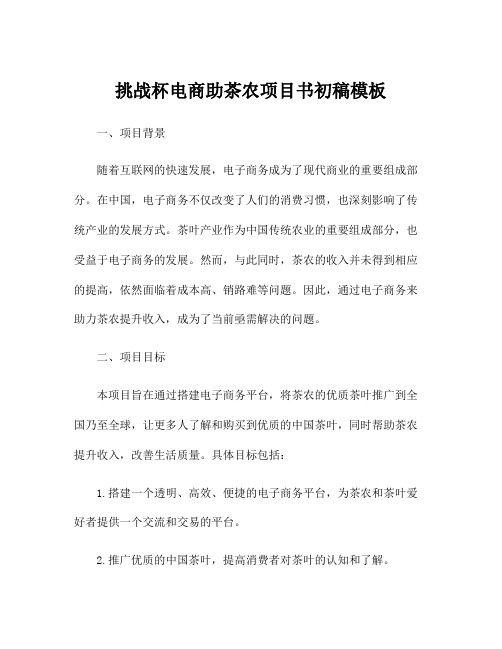 挑战杯电商助茶农项目书初稿模板

一、项目背景

随着互联网的快速发展，电子商务成为了现代商业的重要组成部分。在中国，电子商务不仅改变了人们的消费习惯，也深刻影响了传统产业的发展方式。茶叶产业作为中国传统农业的重要组成部分，也受益于电子商务的发展。然而，与此同时，茶农的收入并未得到相应的提高，依然面临着成本高、销路难等问题。因此，通过电子商务来助力茶农提升收入，成为了当前亟需解决的问题。

二、项目目标

本项目旨在通过搭建电子商务平台，将茶农的优质茶叶推广到全国乃至全球，让更多人了解和购买到优质的中国茶叶，同时帮助茶农提升收入，改善生活质量。具体目标包括：

1. 搭建一个透明、高效、便捷的电子商务平台，为茶农和茶叶爱好者提供一个交流和交易的平台。

2. 推广优质的中国茶叶，提高消费者对茶叶的认知和了解。